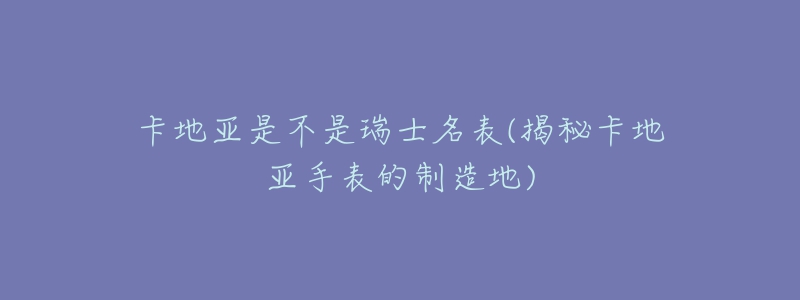 卡地亚是不是瑞士名表(揭秘卡地亚手表的制造地)